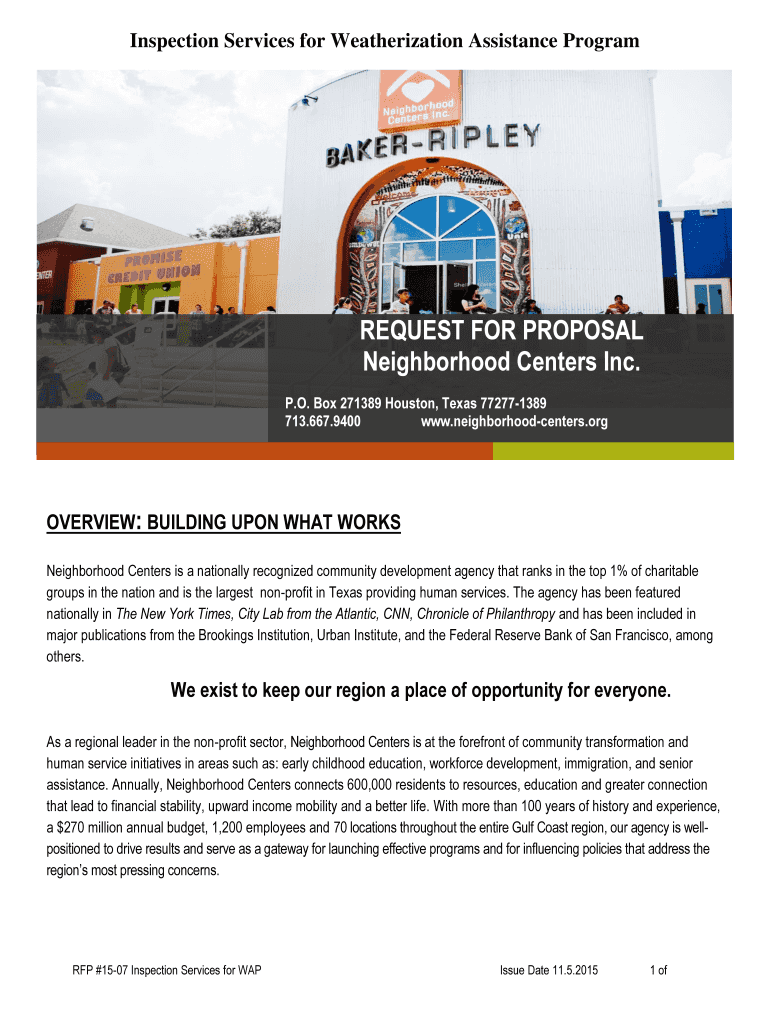 Inspection Services for Weatherization Assistance Program

Neighborhood Centers Inc.

BAKER-RIPLEY

PROMISE CREDIT UNION

REQUEST FOR PROPOSAL
Neighborhood Centers Inc.

P.O. Box 271389 Houston, Texas 77277-1389
713.667.9400 www.neighborhood-centers.org

OVERVIEW: BUILDING UPON WHAT WORKS

Neighborhood Centers is a nationally recognized community development agency that ranks in the top 1% of charitable groups in the nation and is the largest non-profit in Texas providing human services. The agency has been featured nationally in The New York Times, City Lab from the Atlantic, CNN, Chronicle of Philanthropy and has been included in major publications from the Brookings Institution, Urban Institute, and the Federal Reserve Bank of San Francisco, among others.

We exist to keep our region a place of opportunity for everyone.

As a regional leader in the non-profit sector, Neighborhood Centers is at the forefront of community transformation and human service initiatives in areas such as: early childhood education, workforce development, immigration, and senior assistance. Annually, Neighborhood Centers connects 600,000 residents to resources, education and greater connection that lead to financial stability, upward income mobility and a better life. With more than 100 years of history and experience, a $270 million annual budget, 1,200 employees and 70 locations throughout the entire Gulf Coast region, our agency is well-positioned to drive results and serve as a gateway for launching effective programs and for influencing policies that address the region's most pressing concerns.

RFP #15-07 Inspection Services for WAP Issue Date 11.5.2015 1 of